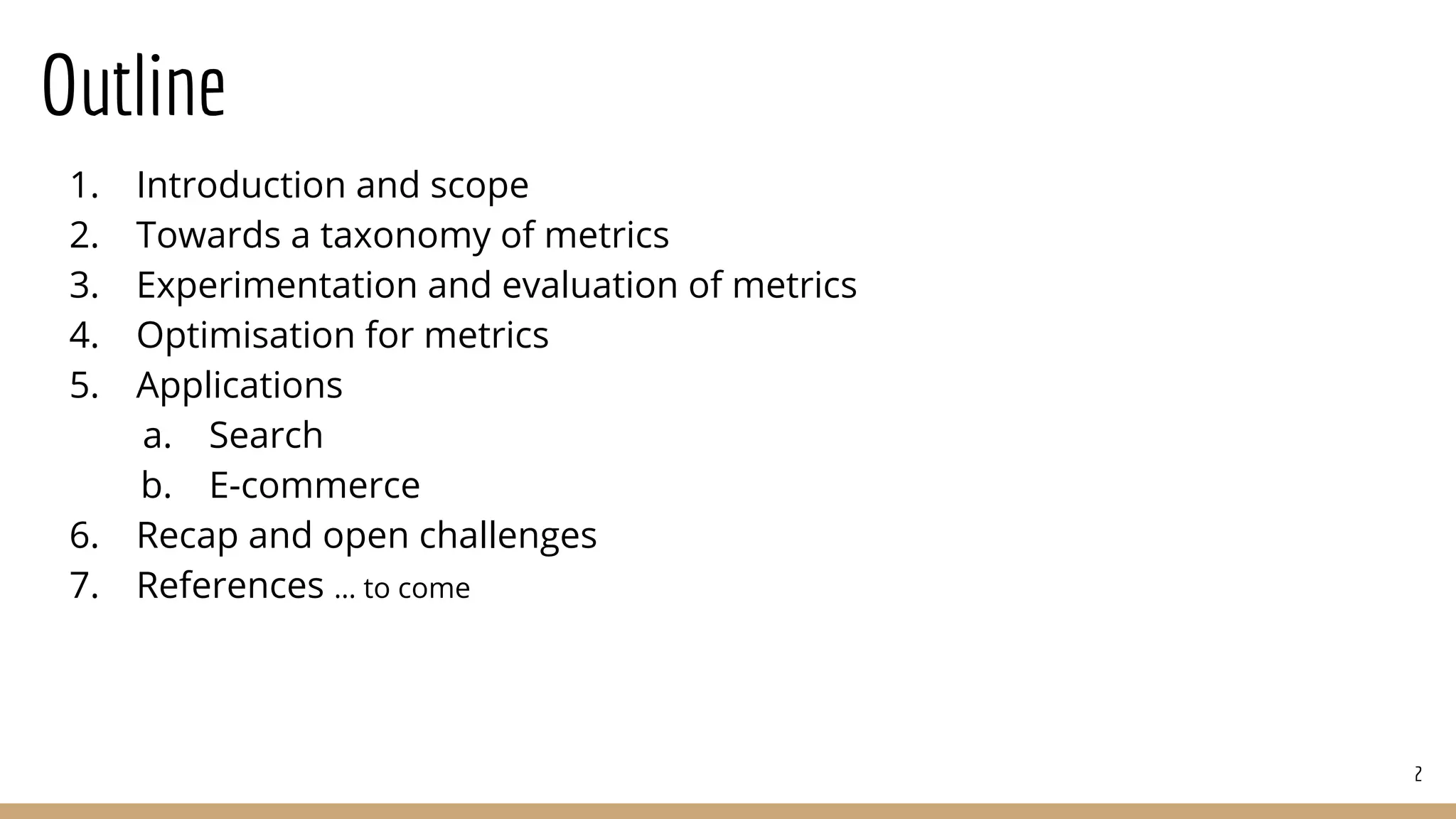 Outline

1. Introduction and scope
2. Towards a taxonomy of metrics
3. Experimentation and evaluation of metrics
4. Optimisation for metrics
5. Applications
a. Search
b. E-commerce
6. Recap and open challenges
7. References ... to come

2